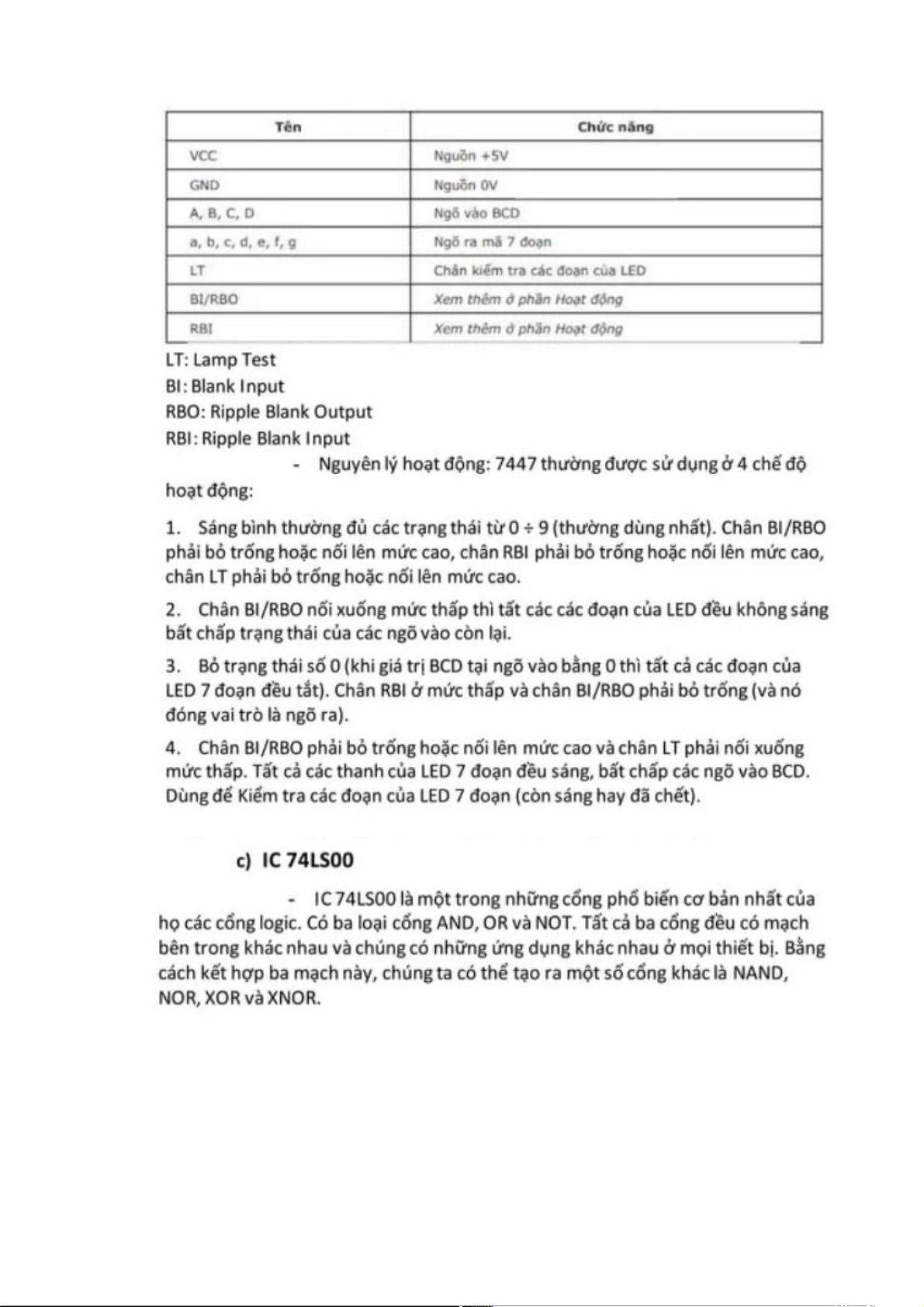 | Tên | Chức năng |
|---|---|
| VCC | Nguồn +5V |
| GND | Nguồn 0V |
| A, B, C, D | Ngõ vào BCD |
| a, b, c, d, e, f, g | Ngõ ra mã 7 đoạn |
| LT | Chân kiểm tra các đoạn của LED |
| BI/RBO | Xem thêm ở phần Hoạt động |
| RBI | Xem thêm ở phần Hoạt động |

LT: Lamp Test
BI: Blank Input
RBO: Ripple Blank Output
RBI: Ripple Blank Input

- Nguyên lý hoạt động: 7447 thường được sử dụng ở 4 chế độ hoạt động:

1. Sáng bình thường đủ các trạng thái từ 0 ÷ 9 (thường dùng nhất). Chân BI/RBO phải bỏ trống hoặc nối lên mức cao, chân RBI phải bỏ trống hoặc nối lên mức cao, chân LT phải bỏ trống hoặc nối lên mức cao.

2. Chân BI/RBO nối xuống mức thấp thì tất các các đoạn của LED đều không sáng bất chấp trạng thái của các ngõ vào còn lại.

3. Bỏ trạng thái số 0 (khi giá trị BCD tại ngõ vào bằng 0 thì tất cả các đoạn của LED 7 đoạn đều tắt). Chân RBI ở mức thấp và chân BI/RBO phải bỏ trống (và nó đóng vai trò là ngõ ra).

4. Chân BI/RBO phải bỏ trống hoặc nối lên mức cao và chân LT phải nối xuống mức thấp. Tất cả các thanh của LED 7 đoạn đều sáng, bất chấp các ngõ vào BCD. Dùng để Kiểm tra các đoạn của LED 7 đoạn (còn sáng hay đã chết).

c) IC 74LS00

- IC 74LS00 là một trong những cổng phổ biến cơ bản nhất của họ các cổng logic. Có ba loại cổng AND, OR và NOT. Tất cả ba cổng đều có mạch bên trong khác nhau và chúng có những ứng dụng khác nhau ở mọi thiết bị. Bằng cách kết hợp ba mạch này, chúng ta có thể tạo ra một số cổng khác là NAND, NOR, XOR và XNOR.